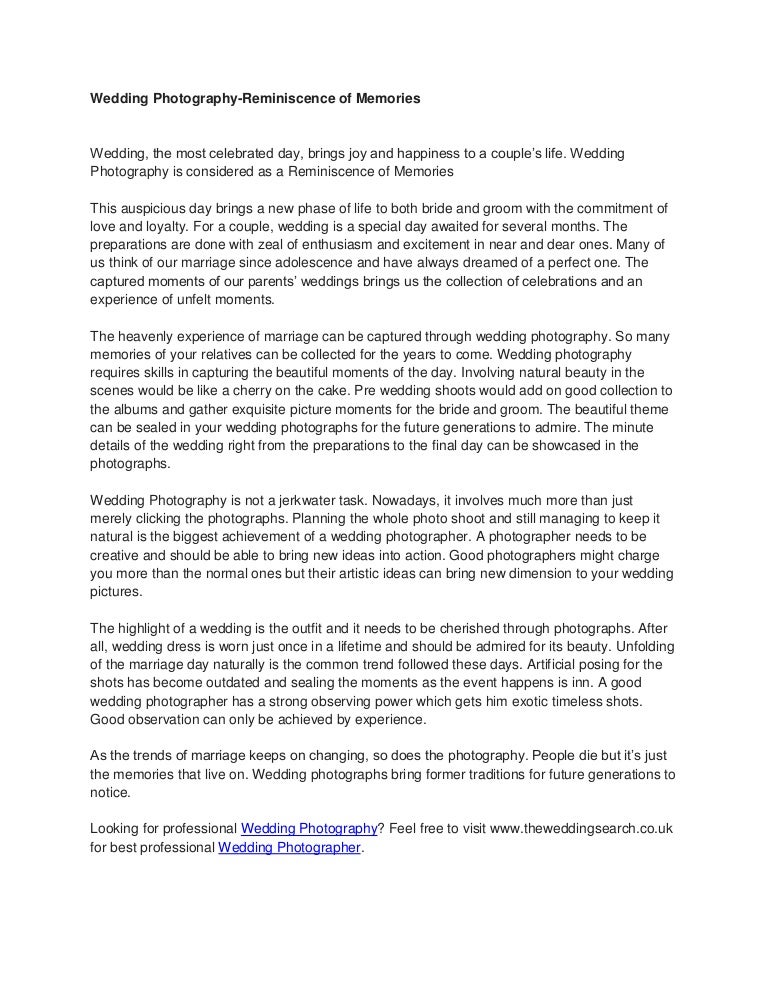 Wedding Photography-Reminiscence of Memories

Wedding, the most celebrated day, brings joy and happiness to a couple's life. Wedding Photography is considered as a Reminiscence of Memories

This auspicious day brings a new phase of life to both bride and groom with the commitment of love and loyalty. For a couple, wedding is a special day awaited for several months. The preparations are done with zeal of enthusiasm and excitement in near and dear ones. Many of us think of our marriage since adolescence and have always dreamed of a perfect one. The captured moments of our parents' weddings brings us the collection of celebrations and an experience of unfelt moments.

The heavenly experience of marriage can be captured through wedding photography. So many memories of your relatives can be collected for the years to come. Wedding photography requires skills in capturing the beautiful moments of the day. Involving natural beauty in the scenes would be like a cherry on the cake. Pre wedding shoots would add on good collection to the albums and gather exquisite picture moments for the bride and groom. The beautiful theme can be sealed in your wedding photographs for the future generations to admire. The minute details of the wedding right from the preparations to the final day can be showcased in the photographs.

Wedding Photography is not a jerkwater task. Nowadays, it involves much more than just merely clicking the photographs. Planning the whole photo shoot and still managing to keep it natural is the biggest achievement of a wedding photographer. A photographer needs to be creative and should be able to bring new ideas into action. Good photographers might charge you more than the normal ones but their artistic ideas can bring new dimension to your wedding pictures.

The highlight of a wedding is the outfit and it needs to be cherished through photographs. After all, wedding dress is worn just once in a lifetime and should be admired for its beauty. Unfolding of the marriage day naturally is the common trend followed these days. Artificial posing for the shots has become outdated and sealing the moments as the event happens is inn. A good wedding photographer has a strong observing power which gets him exotic timeless shots. Good observation can only be achieved by experience.

As the trends of marriage keeps on changing, so does the photography. People die but it's just the memories that live on. Wedding photographs bring former traditions for future generations to notice.

Looking for professional Wedding Photography? Feel free to visit www.theweddingsearch.co.uk for best professional Wedding Photographer.